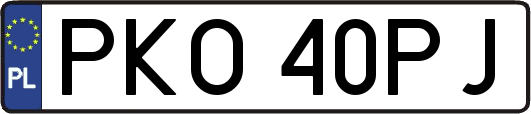 PL
PKO 40PJ